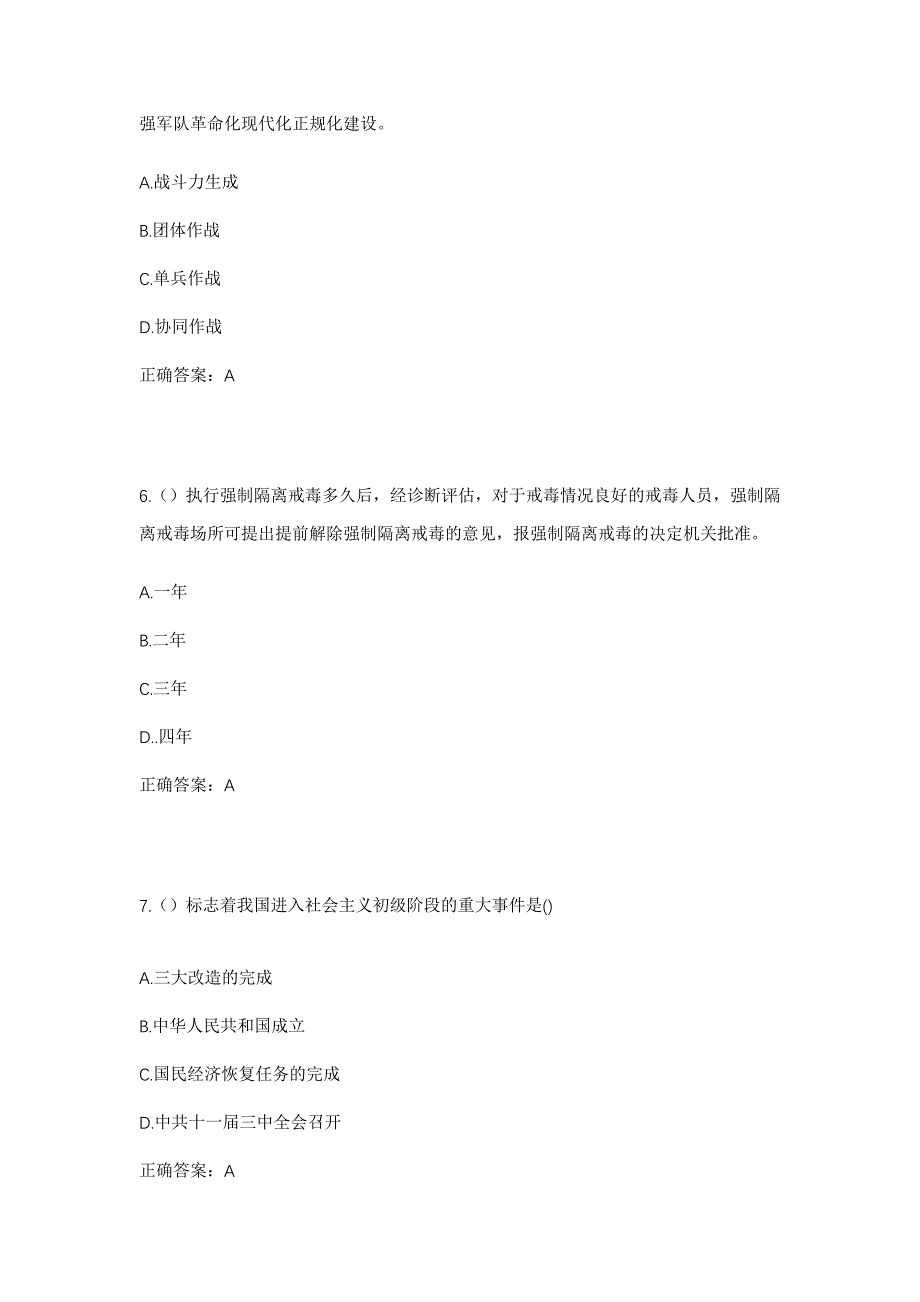 强军队革命化现代化正规化建设。

A.战斗力生成

B.团体作战

C.单兵作战

D.协同作战

正确答案：A

6.（）执行强制隔离戒毒多久后，经诊断评估，对于戒毒情况良好的戒毒人员，强制隔离戒毒场所可提出提前解除强制隔离戒毒的意见，报强制隔离戒毒的决定机关批准。

A.一年

B.二年

C.三年

D..四年

正确答案：A

7.（）标志着我国进入社会主义初级阶段的重大事件是()

A.三大改造的完成

B.中华人民共和国成立

C.国民经济恢复任务的完成

D.中共十一届三中全会召开

正确答案：A